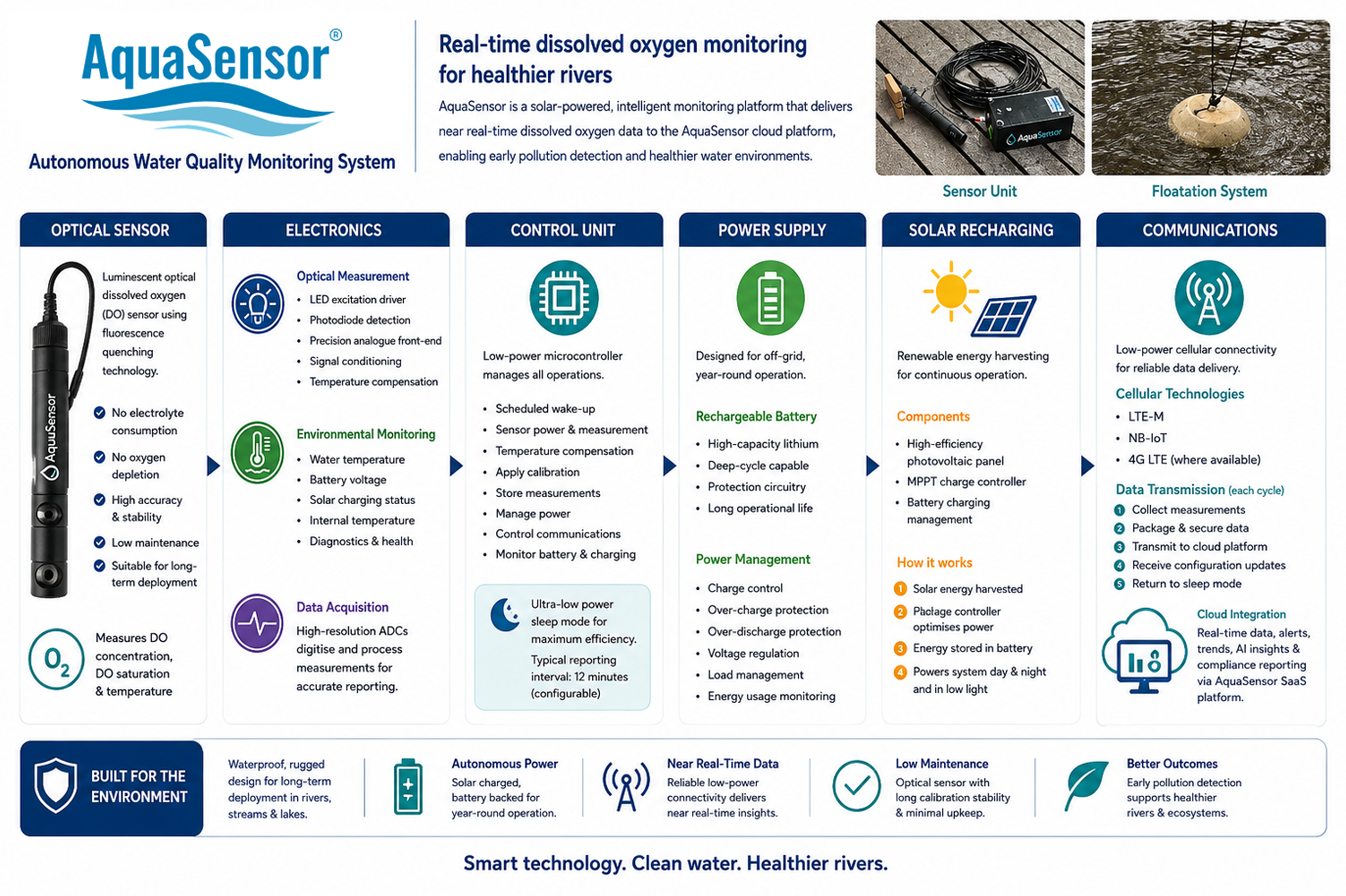 AquaSensor®

Autonomous Water Quality Monitoring System

Real-time dissolved oxygen monitoring for healthier rivers

AquaSensor is a solar-powered, intelligent monitoring platform that delivers near real-time dissolved oxygen data to the AquaSensor cloud platform, enabling early pollution detection and healthier water environments.

AquaSensor

Sensor Unit

Floatation System

OPTICAL SENSOR

AquaSensor

Luminescent optical dissolved oxygen (DO) sensor using fluorescence quenching technology.

No electrolyte consumption

No oxygen depletion

High accuracy & stability

Low maintenance

Suitable for long-term deployment

$O_2$

Measures DO concentration, DO saturation & temperature

ELECTRONICS

Optical Measurement
• LED excitation driver
• Photodiode detection
• Precision analogue front-end
• Signal conditioning
• Temperature compensation

Environmental Monitoring
• Water temperature
• Battery voltage
• Solar charging status
• Internal temperature
• Diagnostics & health

Data Acquisition
High-resolution ADCs digitise and process measurements for accurate reporting.

CONTROL UNIT

Low-power microcontroller manages all operations.

• Scheduled wake-up
• Sensor power & measurement
• Temperature compensation
• Apply calibration
• Store measurements
• Manage power
• Control communications
• Monitor battery & charging

Ultra-low power sleep mode for maximum efficiency.

Typical reporting interval: 12 minutes (configurable)

POWER SUPPLY

Designed for off-grid, year-round operation.

Rechargeable Battery
• High-capacity lithium
• Deep-cycle capable
• Protection circuitry
• Long operational life

Power Management
• Charge control
• Over-charge protection
• Over-discharge protection
• Voltage regulation
• Load management
• Energy usage monitoring

SOLAR RECHARGING

Renewable energy harvesting for continuous operation.

Components
• High-efficiency photovoltaic panel
• MPPT charge controller
• Battery charging management

How it works
1 Solar energy harvested
2 Paclage controller optimises power
3 Energy stored in battery
4 Powers system day & night and in low light

COMMUNICATIONS

Low-power cellular connectivity for reliable data delivery.

Cellular Technologies
• LTE-M
• NB-IoT
• 4G LTE (where available)

Data Transmission (each cycle)
1 Collect measurements
2 Package & secure data
3 Transmit to cloud platform
4 Receive configuration updates
5 Return to sleep mode

Cloud Integration
Real-time data, alerts, trends, AI insights & compliance reporting via AquaSensor SaaS platform.

BUILT FOR THE ENVIRONMENT

Waterproof, rugged design for long-term deployment in rivers, streams & lakes.

Autonomous Power
Solar charged, battery backed for year-round operation.

Near Real-Time Data
Reliable low-power connectivity delivers near real-time insights.

Low Maintenance
Optical sensor with long calibration stability & minimal upkeep.

Better Outcomes
Early pollution detection supports healthier rivers & ecosystems.

Smart technology. Clean water. Healthier rivers.